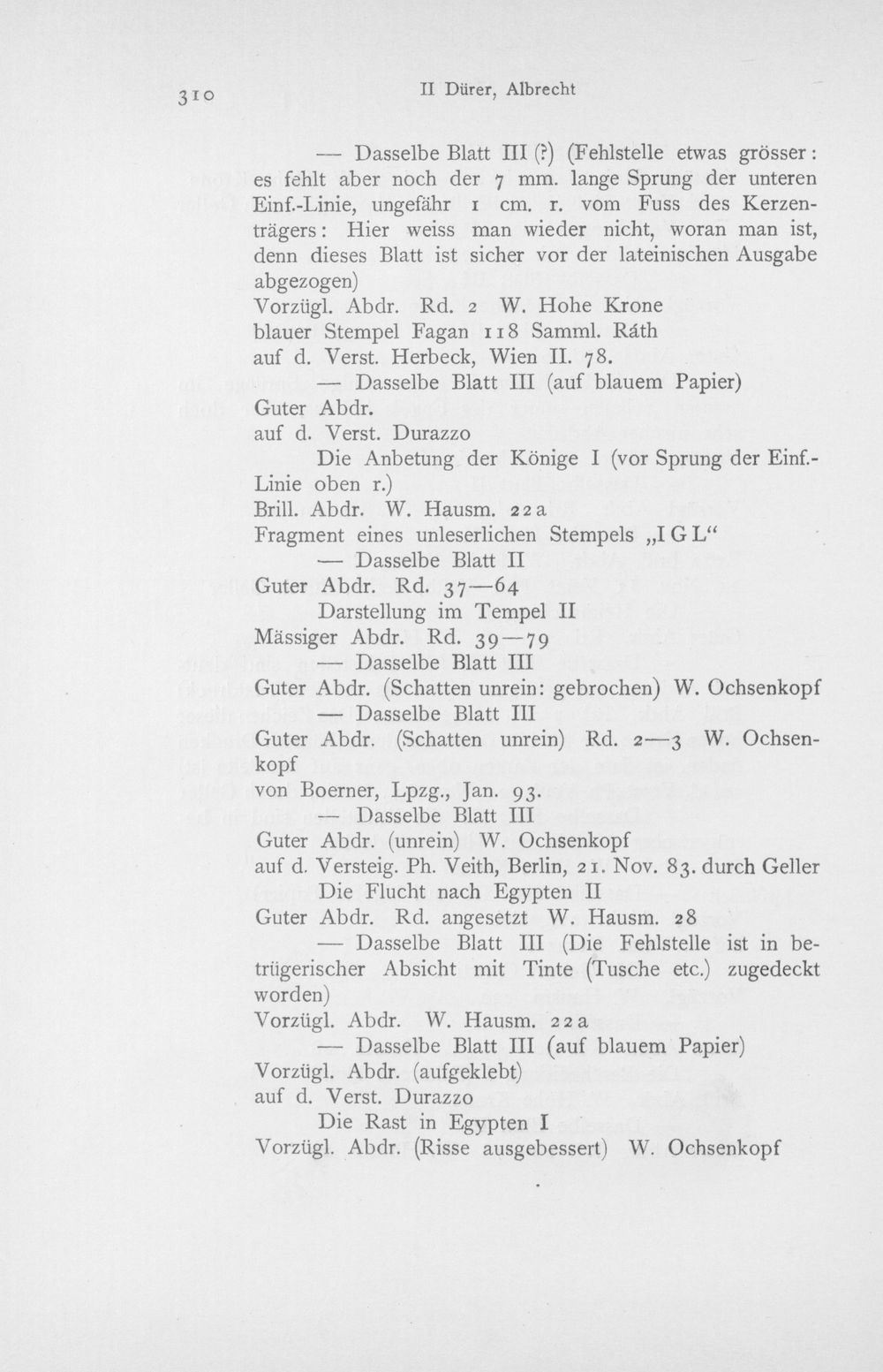 310 II Dürer, Albrecht

— Dasselbe Blatt III (?) (Fehlstelle etwas grösser: es fehlt aber noch der 7 mm. lange Sprung der unteren Einf.-Linie, ungefähr 1 cm. r. vom Fuss des Kerzenträgers: Hier weiss man wieder nicht, woran man ist, denn dieses Blatt ist sicher vor der lateinischen Ausgabe abgezogen)

Vorzügl. Abdr. Rd. 2 W. Hohe Krone
blauer Stempel Fagan 118 Samml. Ráth
auf d. Verst. Herbeck, Wien II. 78.

— Dasselbe Blatt III (auf blauem Papier)
Guter Abdr.
auf d. Verst. Durazzo

Die Anbetung der Könige I (vor Sprung der Einf.-Linie oben r.)
Brill. Abdr. W. Hausm. 22a
Fragment eines unleserlichen Stempels „I G L“

— Dasselbe Blatt II
Guter Abdr. Rd. 37—64

Darstellung im Tempel II
Mässiger Abdr. Rd. 39—79

— Dasselbe Blatt III
Guter Abdr. (Schatten unrein: gebrochen) W. Ochsenkopf

— Dasselbe Blatt III
Guter Abdr. (Schatten unrein) Rd. 2—3 W. Ochsenkopf
von Boerner, Lpzg., Jan. 93.

— Dasselbe Blatt III
Guter Abdr. (unrein) W. Ochsenkopf
auf d. Versteig. Ph. Veith, Berlin, 21. Nov. 83. durch Geller

Die Flucht nach Egypten II
Guter Abdr. Rd. angesetzt W. Hausm. 28

— Dasselbe Blatt III (Die Fehlstelle ist in betrügerischer Absicht mit Tinte (Tusche etc.) zugedeckt worden)
Vorzügl. Abdr. W. Hausm. 22a

— Dasselbe Blatt III (auf blauem Papier)
Vorzügl. Abdr. (aufgeklebt)
auf d. Verst. Durazzo

Die Rast in Egypten I
Vorzügl. Abdr. (Risse ausgebessert) W. Ochsenkopf